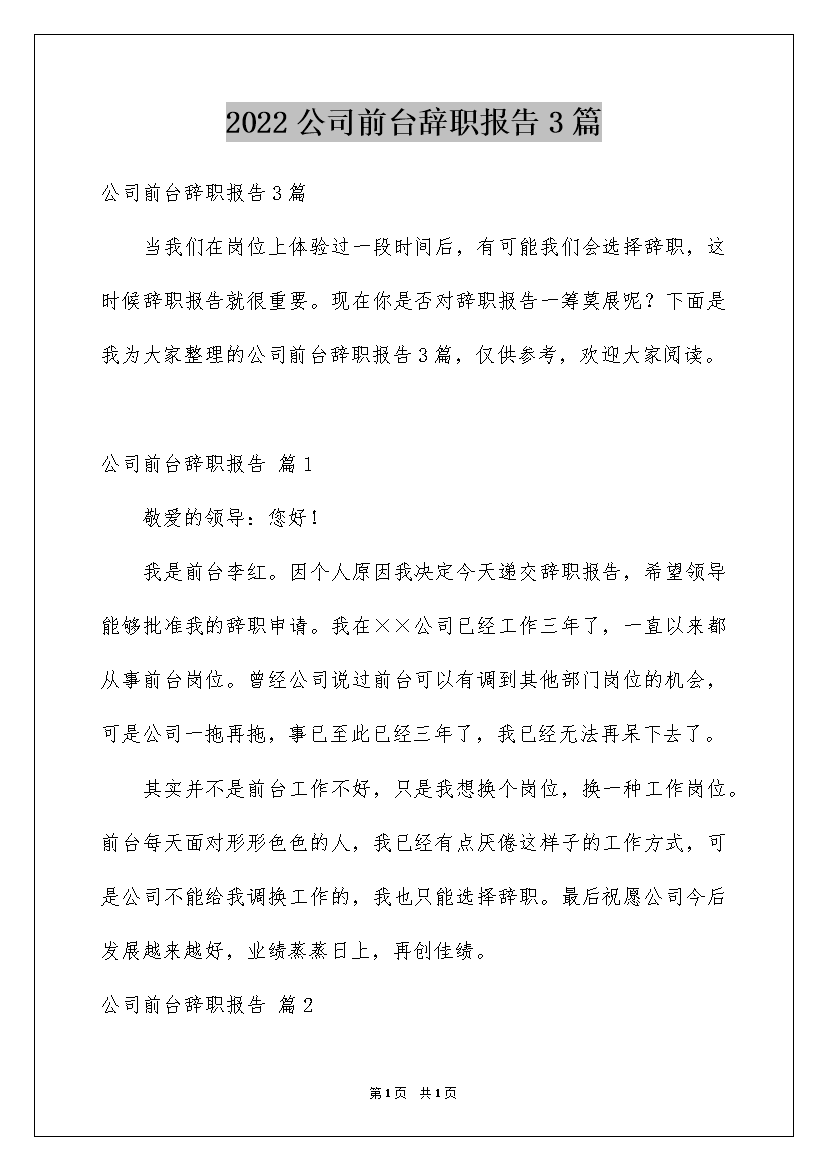 2022公司前台辞职报告3篇

公司前台辞职报告3篇

当我们在岗位上体验过一段时间后，有可能我们会选择辞职，这时候辞职报告就很重要。现在你是否对辞职报告一筹莫展呢？下面是我为大家整理的公司前台辞职报告3篇，仅供参考，欢迎大家阅读。

公司前台辞职报告 篇1

敬爱的领导：您好！

我是前台李红。因个人原因我决定今天递交辞职报告，希望领导能够批准我的辞职申请。我在××公司已经工作三年了，一直以来都从事前台岗位。曾经公司说过前台可以有调到其他部门岗位的机会，可是公司一拖再拖，事已至此已经三年了，我已经无法再呆下去了。

其实并不是前台工作不好，只是我想换个岗位，换一种工作岗位。前台每天面对形形色色的人，我已经有点厌倦这样子的工作方式，可是公司不能给我调换工作的，我也只能选择辞职。最后祝愿公司今后发展越来越好，业绩蒸蒸日上，再创佳绩。

公司前台辞职报告 篇2

第1页 共1页